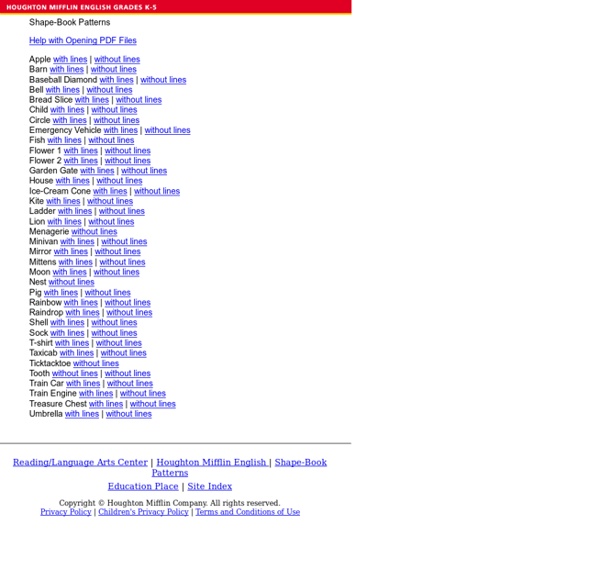 HOUGHTON MIFFLIN ENGLISH GRADES K-5

Shape-Book Patterns

Help with Opening PDF Files

Apple with lines | without lines
Barn with lines | without lines
Baseball Diamond with lines | without lines
Bell with lines | without lines
Bread Slice with lines | without lines
Child with lines | without lines
Circle with lines | without lines
Emergency Vehicle with lines | without lines
Fish with lines | without lines
Flower 1 with lines | without lines
Flower 2 with lines | without lines
Garden Gate with lines | without lines
House with lines | without lines
Ice-Cream Cone with lines | without lines
Kite with lines | without lines
Ladder with lines | without lines
Lion with lines | without lines
Menagerie without lines
Minivan with lines | without lines
Mirror with lines | without lines
Mittens with lines | without lines
Moon with lines | without lines
Nest without lines
Pig with lines | without lines
Rainbow with lines | without lines
Raindrop with lines | without lines
Shell with lines | without lines
Sock with lines | without lines
T-shirt with lines | without lines
Taxicab with lines | without lines
Ticktacktoe without lines
Tooth without lines | without lines
Train Car with lines | without lines
Train Engine with lines | without lines
Treasure Chest with lines | without lines
Umbrella with lines | without lines

Reading/Language Arts Center | Houghton Mifflin English | Shape-Book Patterns

Education Place | Site Index

Copyright © Houghton Mifflin Company. All rights reserved.
Privacy Policy | Children's Privacy Policy | Terms and Conditions of Use